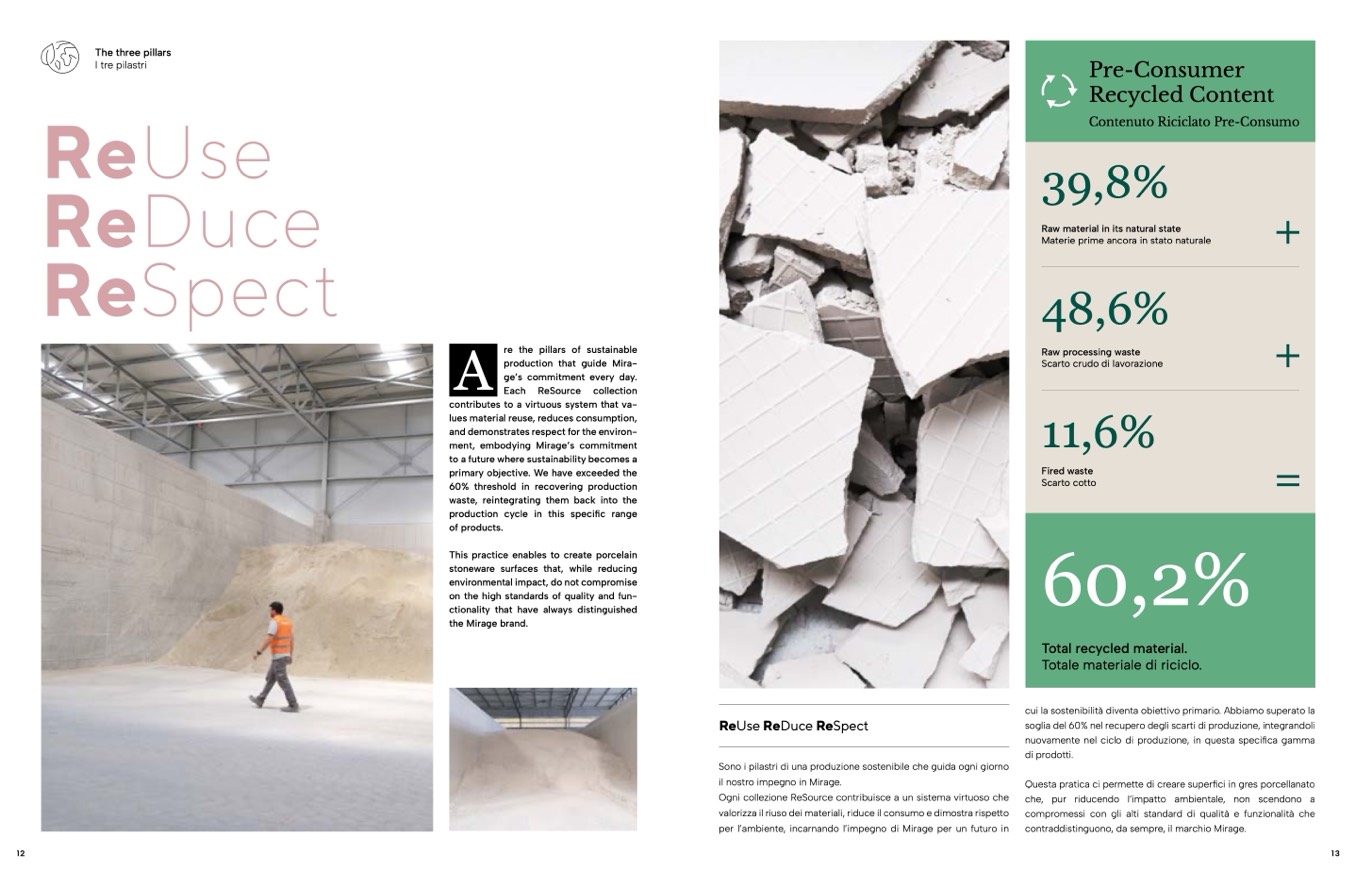 The three pillars
I tre pilastri

ReUse
ReDuce
ReSpect

Are the pillars of sustainable production that guide Mirage's commitment every day. Each ReSource collection contributes to a virtuous system that values material reuse, reduces consumption, and demonstrates respect for the environment, embodying Mirage's commitment to a future where sustainability becomes a primary objective. We have exceeded the 60% threshold in recovering production waste, reintegrating them back into the production cycle in this specific range of products.

This practice enables to create porcelain stoneware surfaces that, while reducing environmental impact, do not compromise on the high standards of quality and functionality that have always distinguished the Mirage brand.

12

Pre-Consumer Recycled Content
Contenuto Riciclato Pre-Consumo

39,8%
Raw material in its natural state
Materie prime ancora in stato naturale
+

48,6%
Raw processing waste
Scarto crudo di lavorazione
+

11,6%
Fired waste
Scarto cotto
=

60,2%
Total recycled material.
Totale materiale di riciclo.

ReUse ReDuce ReSpect

Sono i pilastri di una produzione sostenibile che guida ogni giorno il nostro impegno in Mirage.
Ogni collezione ReSource contribuisce a un sistema virtuoso che valorizza il riuso dei materiali, riduce il consumo e dimostra rispetto per l'ambiente, incarnando l'impegno di Mirage per un futuro in cui la sostenibilità diventa obiettivo primario. Abbiamo superato la soglia del 60% nel recupero degli scarti di produzione, integrandoli nuovamente nel ciclo di produzione, in questa specifica gamma di prodotti.

Questa pratica ci permette di creare superfici in gres porcellanato che, pur riducendo l'impatto ambientale, non scendono a compromessi con gli alti standard di qualità e funzionalità che contraddistinguono, da sempre, il marchio Mirage.

13